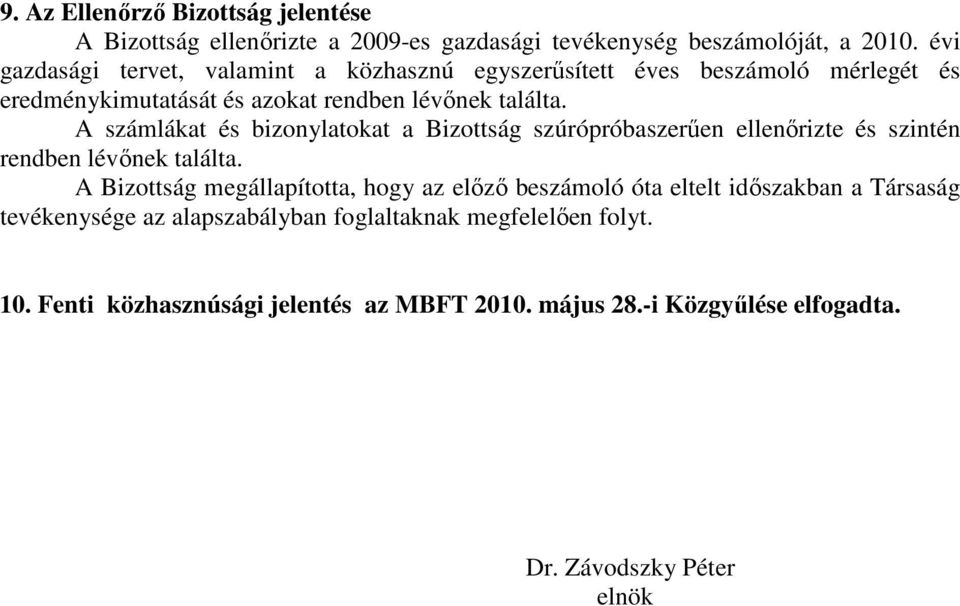 9. Az Ellenőrző Bizottság jelentése

A Bizottság ellenőrizte a 2009-es gazdasági tevékenység beszámolóját, a 2010. évi gazdasági tervet, valamint a közhasznú egyszerűsített éves beszámoló mérlegét és eredménykimutatását és azokat rendben lévőnek találta.

A számlákat és bizonylatokat a Bizottság szúrópróbaszerűen ellenőrizte és szintén rendben lévőnek találta.

A Bizottság megállapította, hogy az előző beszámoló óta eltelt időszakban a Társaság tevékenysége az alapszabályban foglaltaknak megfelelően folyt.

10. Fenti közhasznúsági jelentés az MBFT 2010. május 28.-i Közgyűlése elfogadta.

Dr. Závodszky Péter
elnök